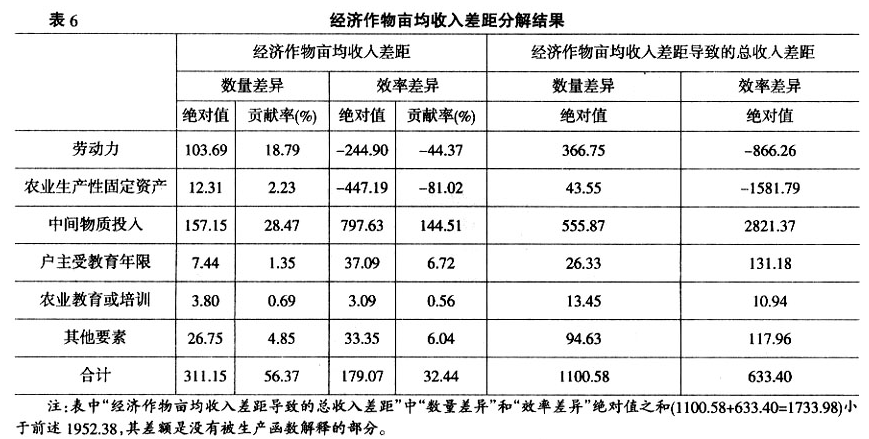 表6 经济作物亩均收入差距分解结果

| | 经济作物亩均收入差距 | | | | 经济作物亩均收入差距导致的总收入差距 | |
|---|---|---|---|---|---|---|
| | 数量差异 | | 效率差异 | | 数量差异 | 效率差异 |
| | 绝对值 | 贡献率(%) | 绝对值 | 贡献率(%) | 绝对值 | 绝对值 |
| 劳动力 | 103.69 | 18.79 | -244.90 | -44.37 | 366.75 | -866.26 |
| 农业生产性固定资产 | 12.31 | 2.23 | -447.19 | -81.02 | 43.55 | -1581.79 |
| 中间物质投入 | 157.15 | 28.47 | 797.63 | 144.51 | 555.87 | 2821.37 |
| 户主受教育年限 | 7.44 | 1.35 | 37.09 | 6.72 | 26.33 | 131.18 |
| 农业教育或培训 | 3.80 | 0.69 | 3.09 | 0.56 | 13.45 | 10.94 |
| 其他要素 | 26.75 | 4.85 | 33.35 | 6.04 | 94.63 | 117.96 |
| 合计 | 311.15 | 56.37 | 179.07 | 32.44 | 1100.58 | 633.40 |

注:表中“经济作物亩均收入差距导致的总收入差距”中“数量差异”和“效率差异”绝对值之和(1100.58+633.40=1733.98)小于前述1952.38,其差额是没有被生产函数解释的部分。